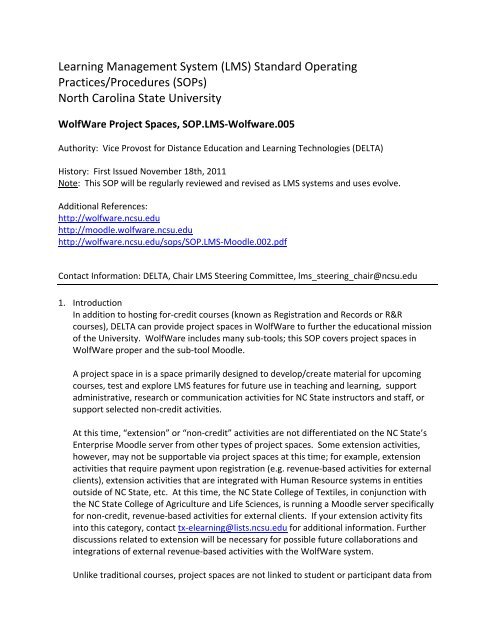 Learning Management System (LMS) Standard Operating Practices/Procedures (SOPs)
North Carolina State University

WolfWare Project Spaces, SOP.LMS-Wolfware.005

Authority: Vice Provost for Distance Education and Learning Technologies (DELTA)

History: First Issued November 18th, 2011
Note: This SOP will be regularly reviewed and revised as LMS systems and uses evolve.

Additional References:
http://wolfware.ncsu.edu
http://moodle.wolfware.ncsu.edu
http://wolfware.ncsu.edu/sops/SOP.LMS-Moodle.002.pdf

Contact Information: DELTA, Chair LMS Steering Committee, lms_steering_chair@ncsu.edu

1. Introduction
In addition to hosting for-credit courses (known as Registration and Records or R&R courses), DELTA can provide project spaces in WolfWare to further the educational mission of the University. WolfWare includes many sub-tools; this SOP covers project spaces in WolfWare proper and the sub-tool Moodle.

A project space in is a space primarily designed to develop/create material for upcoming courses, test and explore LMS features for future use in teaching and learning, support administrative, research or communication activities for NC State instructors and staff, or support selected non-credit activities.

At this time, "extension" or "non-credit" activities are not differentiated on the NC State's Enterprise Moodle server from other types of project spaces. Some extension activities, however, may not be supportable via project spaces at this time; for example, extension activities that require payment upon registration (e.g. revenue-based activities for external clients), extension activities that are integrated with Human Resource systems in entities outside of NC State, etc. At this time, the NC State College of Textiles, in conjunction with the NC State College of Agriculture and Life Sciences, is running a Moodle server specifically for non-credit, revenue-based activities for external clients. If your extension activity fits into this category, contact tx-elearning@lists.ncsu.edu for additional information. Further discussions related to extension will be necessary for possible future collaborations and integrations of external revenue-based activities with the WolfWare system.

Unlike traditional courses, project spaces are not linked to student or participant data from